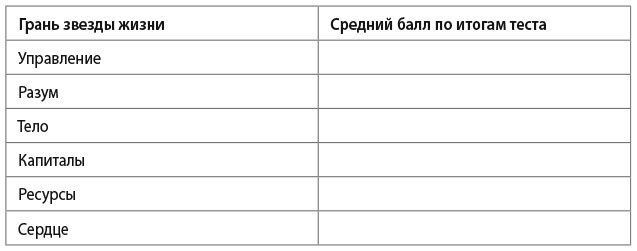 | Грань звезды жизни | Средний балл по итогам теста |
|---|---|
| Управление | |
| Разум | |
| Тело | |
| Капиталы | |
| Ресурсы | |
| Сердце | |